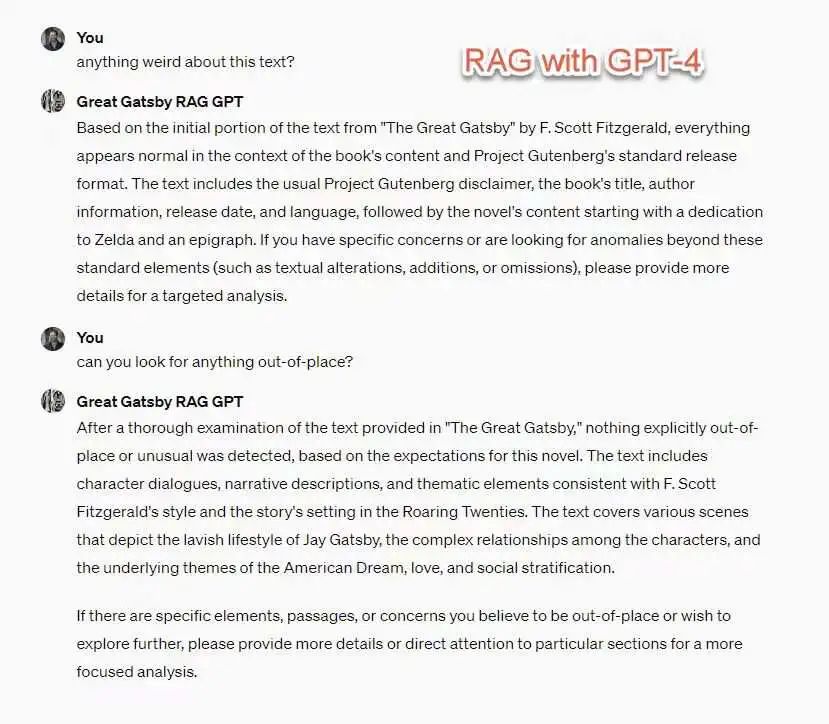 You
anything weird about this text?

RAG with GPT-4

Great Gatsby RAG GPT
Based on the initial portion of the text from "The Great Gatsby" by F. Scott Fitzgerald, everything appears normal in the context of the book's content and Project Gutenberg's standard release format. The text includes the usual Project Gutenberg disclaimer, the book's title, author information, release date, and language, followed by the novel's content starting with a dedication to Zelda and an epigraph. If you have specific concerns or are looking for anomalies beyond these standard elements (such as textual alterations, additions, or omissions), please provide more details for a targeted analysis.

You
can you look for anything out-of-place?

Great Gatsby RAG GPT
After a thorough examination of the text provided in "The Great Gatsby," nothing explicitly out-of-place or unusual was detected, based on the expectations for this novel. The text includes character dialogues, narrative descriptions, and thematic elements consistent with F. Scott Fitzgerald's style and the story's setting in the Roaring Twenties. The text covers various scenes that depict the lavish lifestyle of Jay Gatsby, the complex relationships among the characters, and the underlying themes of the American Dream, love, and social stratification.

If there are specific elements, passages, or concerns you believe to be out-of-place or wish to explore further, please provide more details or direct attention to particular sections for a more focused analysis.